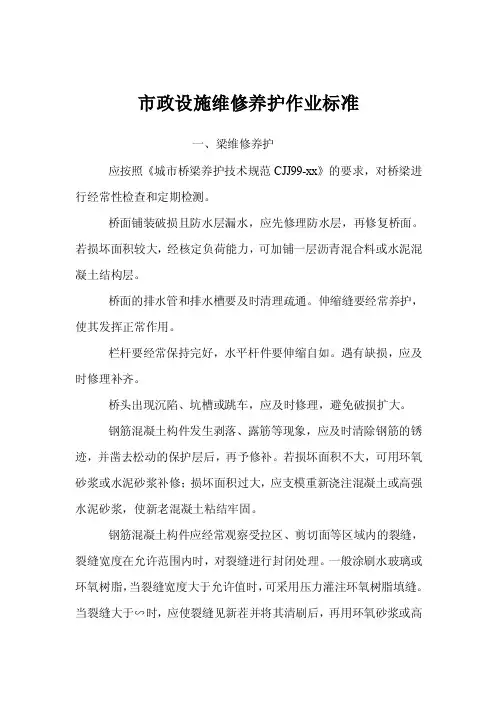 市政设施维修养护作业标准

一、梁维修养护

应按照《城市桥梁养护技术规范 CJJ99-xx》的要求，对桥梁进行经常性检查和定期检测。

桥面铺装破损且防水层漏水，应先修理防水层，再修复桥面。若损坏面积较大，经核定负荷能力，可加铺一层沥青混合料或水泥混凝土结构层。

桥面的排水管和排水槽要及时清理疏通。伸缩缝要经常养护，使其发挥正常作用。

栏杆要经常保持完好，水平杆件要伸缩自如。遇有缺损，应及时修理补齐。

桥头出现沉陷、坑槽或跳车，应及时修理，避免破损扩大。

钢筋混凝土构件发生剥落、露筋等现象，应及时清除钢筋的锈迹，并凿去松动的保护层后，再予修补。若损坏面积不大，可用环氧砂浆或水泥砂浆补修；损坏面积过大，应支模重新浇注混凝土或高强水泥砂浆，使新老混凝土粘结牢固。

钢筋混凝土构件应经常观察受拉区、剪切面等区域内的裂缝，裂缝宽度在允许范围内时，对裂缝进行封闭处理。一般涂刷水玻璃或环氧树脂，当裂缝宽度大于允许值时，可采用压力灌注环氧树脂填缝。当裂缝大于∽时，应使裂缝见新茬并将其清刷后，再用环氧砂浆或高